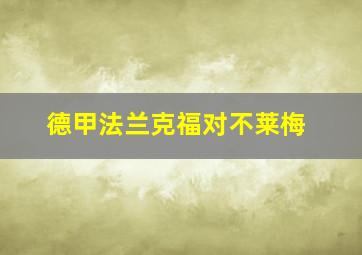 德甲法兰克福对不莱梅